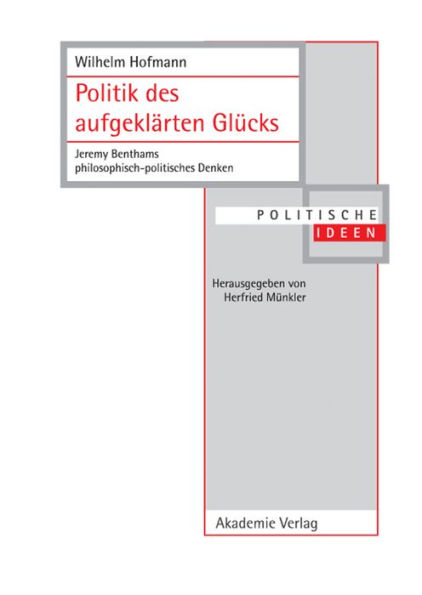 Wilhelm Hofmann

Politik des aufgeklärten Glücks

Jeremy Benthams philosophisch-politisches Denken

POLITISCHE IDEEN

Herausgegeben von Herfried Münkler

Akademie Verlag